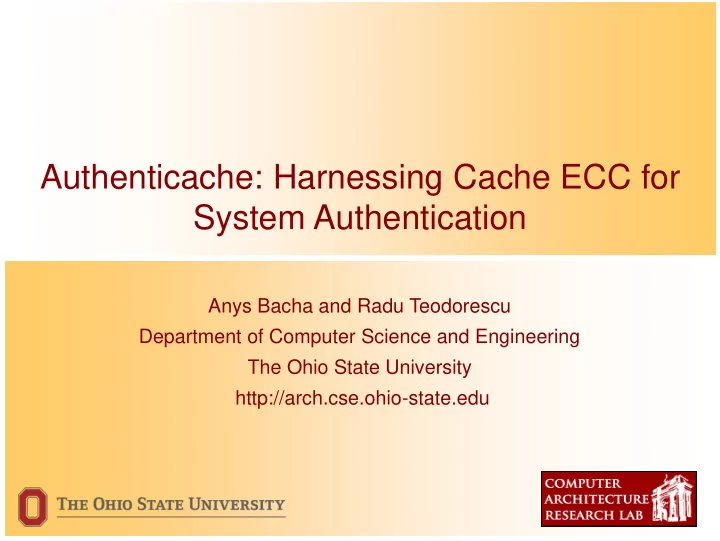 Authenticache: Harnessing Cache ECC for System Authentication

Anys Bacha and Radu Teodorescu
Department of Computer Science and Engineering
The Ohio State University
http://arch.cse.ohio-state.edu

THE OHIO STATE UNIVERSITY

COMPUTER ARCHITECTURE RESEARCH LAB